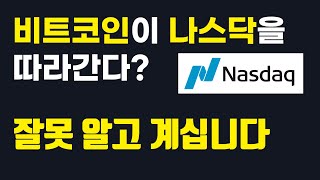 비트코인이 나스닥을 따라간다?

Nasdaq

잘못 알고 계십니다